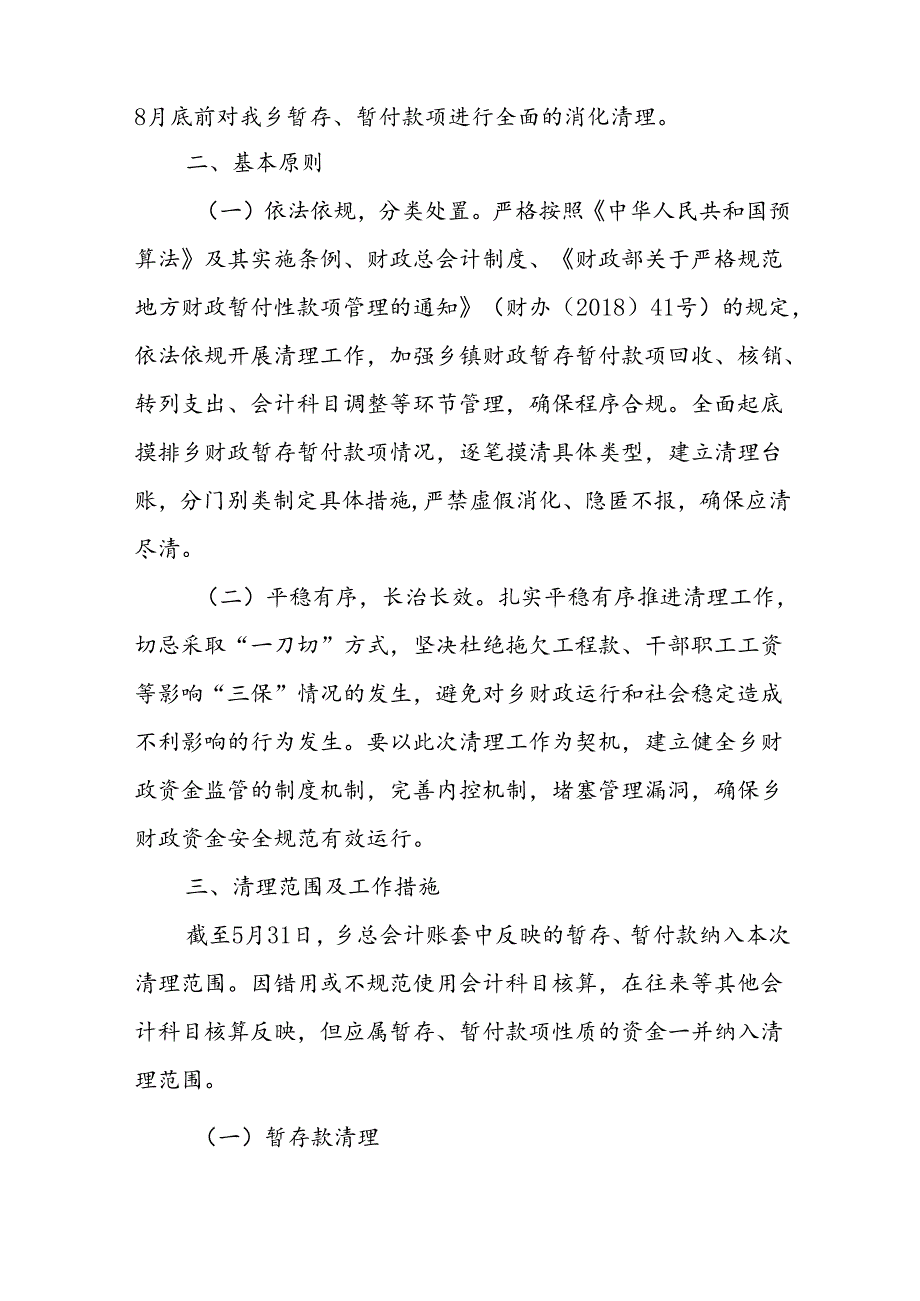 8月底前对我乡暂存、暂付款项进行全面的消化清理。

二、基本原则

（一）依法依规，分类处置。严格按照《中华人民共和国预算法》及其实施条例、财政总会计制度、《财政部关于严格规范地方财政暂付性款项管理的通知》（财办（2018）41号）的规定，依法依规开展清理工作，加强乡镇财政暂存暂付款项回收、核销、转列支出、会计科目调整等环节管理，确保程序合规。全面起底摸排乡财政暂存暂付款项情况，逐笔摸清具体类型，建立清理台账，分门别类制定具体措施，严禁虚假消化、隐匿不报，确保应清尽清。

（二）平稳有序，长治长效。扎实平稳有序推进清理工作，切忌采取“一刀切”方式，坚决杜绝拖欠工程款、干部职工工资等影响“三保”情况的发生，避免对乡财政运行和社会稳定造成不利影响的行为发生。要以此次清理工作为契机，建立健全乡财政资金监管的制度机制，完善内控机制，堵塞管理漏洞，确保乡财政资金安全规范有效运行。

三、清理范围及工作措施

截至5月31日，乡总会计账套中反映的暂存、暂付款纳入本次清理范围。因错用或不规范使用会计科目核算，在往来等其他会计科目核算反映，但应属暂存、暂付款项性质的资金一并纳入清理范围。

（一）暂存款清理